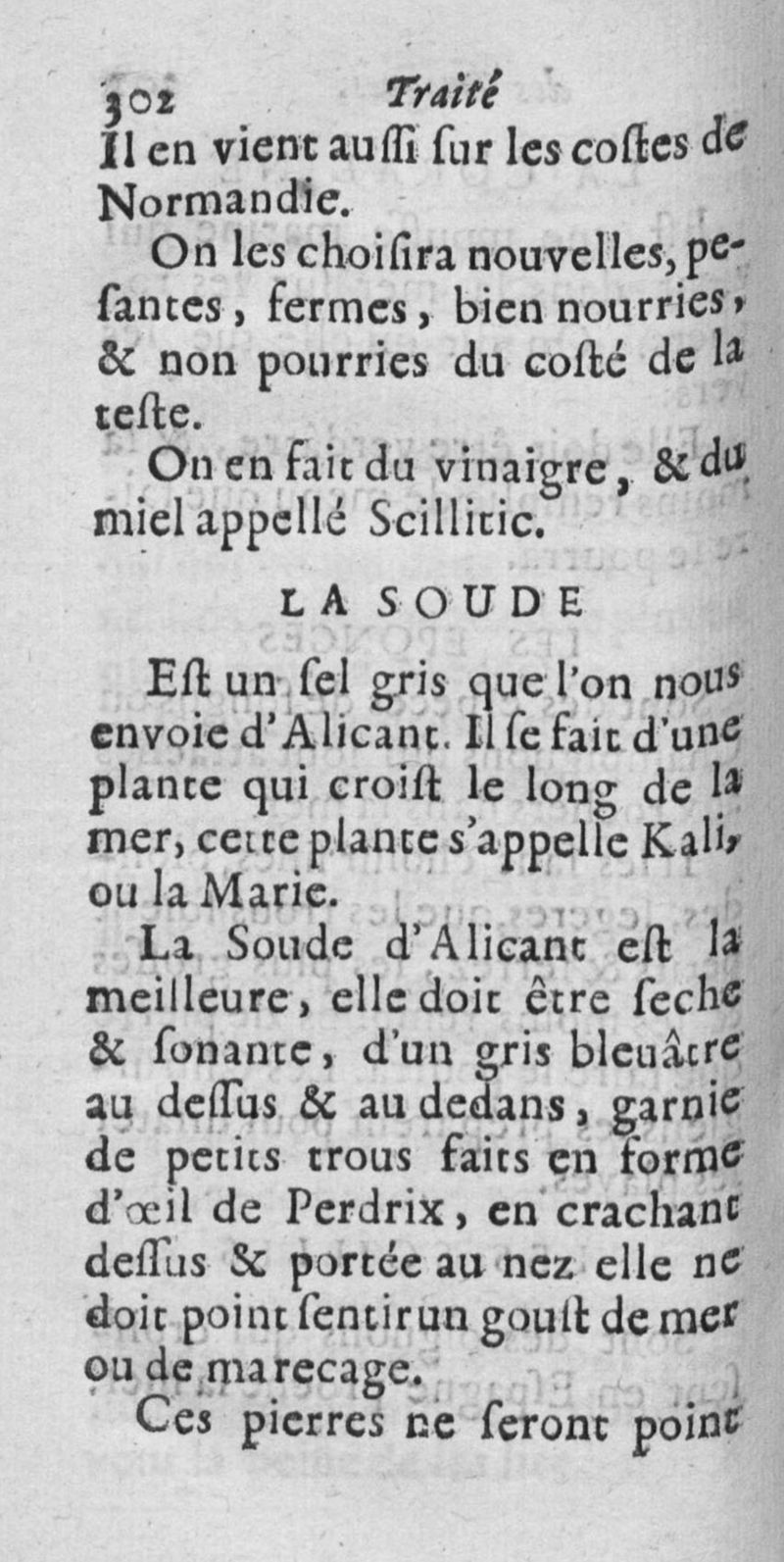 302 Traité
Il en vient auſſi ſur les coſtes de Normandie.

On les choiſira nouvelles, peſantes, fermes, bien nourries, & non pourries du coſté de la teſte.

On en fait du vinaigre, & du miel appellé Scillitic.

LA SOUDE

Eſt un ſel gris que l'on nous envoie d'Alicant. Il ſe fait d'une plante qui croiſt le long de la mer, cette plante s'appelle Kali, ou la Marie.

La Soude d'Alicant eſt la meilleure, elle doit être ſeche & ſonante, d'un gris bleuâtre au deſſus & au dedans, garnie de petits trous faits en forme d'œil de Perdrix, en crachant deſſus & portée au nez elle ne doit point ſentir un gouſt de mer ou de marecage.

Ces pierres ne ſeront point